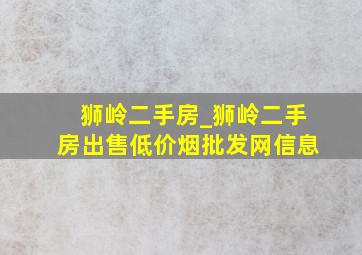 狮岭二手房_狮岭二手房出售低价烟批发网信息